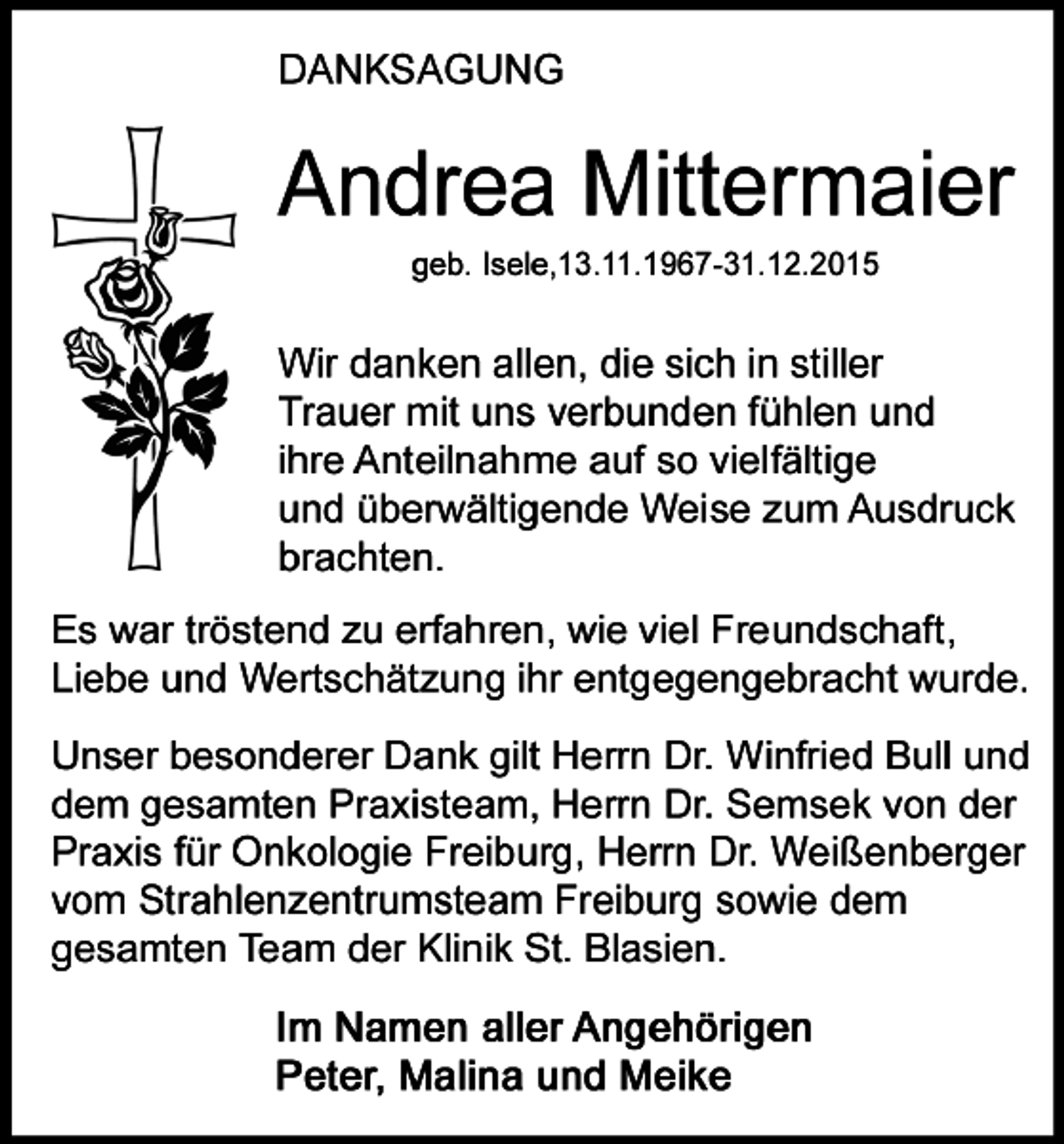 DANKSAGUNG

Andrea Mittermaier

geb. Isele,13.11.1967-31.12.2015

Wir danken allen, die sich in stiller Trauer mit uns verbunden fühlen und ihre Anteilnahme auf so vielfältige und überwältigende Weise zum Ausdruck brachten.

Es war tröstend zu erfahren, wie viel Freundschaft, Liebe und Wertschätzung ihr entgegengebracht wurde.

Unser besonderer Dank gilt Herrn Dr. Winfried Bull und dem gesamten Praxisteam, Herrn Dr. Semsek von der Praxis für Onkologie Freiburg, Herrn Dr. Weißenberger vom Strahlenzentrumsteam Freiburg sowie dem gesamten Team der Klinik St. Blasien.

Im Namen aller Angehörigen
Peter, Malina und Meike